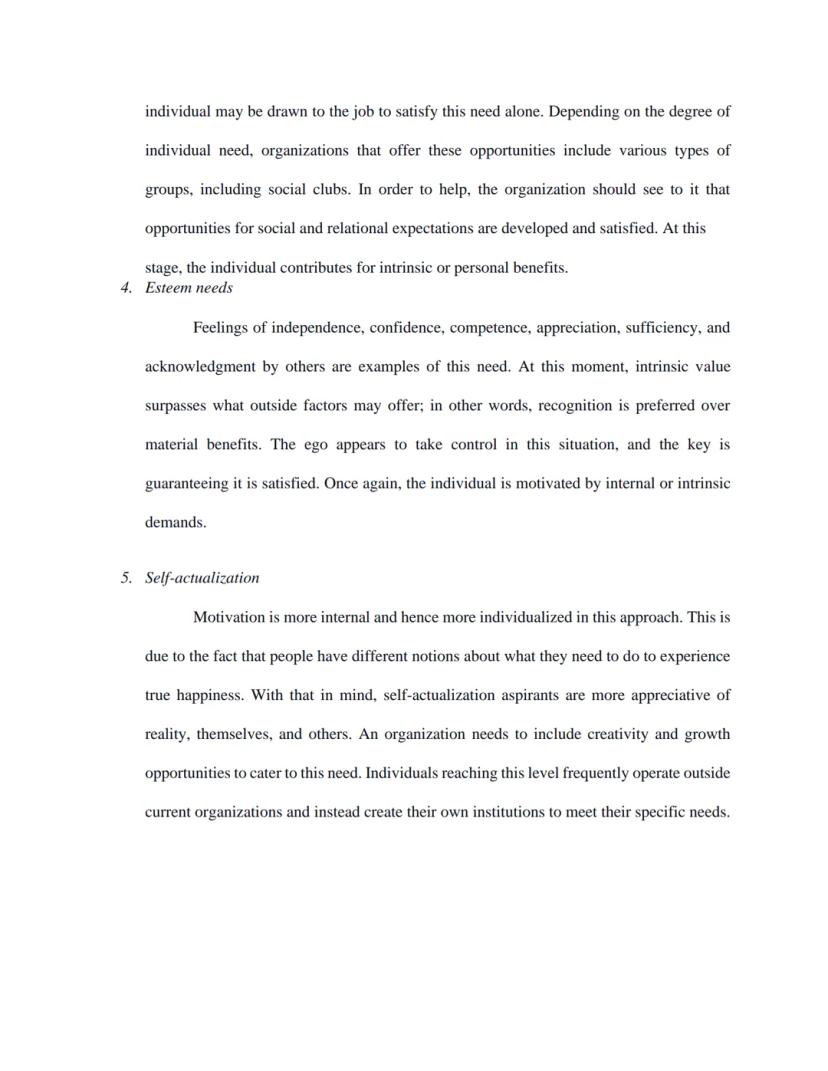 individual may be drawn to the job to satisfy this need alone. Depending on the degree of individual need, organizations that offer these opportunities include various types of groups, including social clubs. In order to help, the organization should see to it that opportunities for social and relational expectations are developed and satisfied. At this stage, the individual contributes for intrinsic or personal benefits.

4. Esteem needs

Feelings of independence, confidence, competence, appreciation, sufficiency, and acknowledgment by others are examples of this need. At this moment, intrinsic value surpasses what outside factors may offer; in other words, recognition is preferred over material benefits. The ego appears to take control in this situation, and the key is guaranteeing it is satisfied. Once again, the individual is motivated by internal or intrinsic demands.

5. Self-actualization

Motivation is more internal and hence more individualized in this approach. This is due to the fact that people have different notions about what they need to do to experience true happiness. With that in mind, self-actualization aspirants are more appreciative of reality, themselves, and others. An organization needs to include creativity and growth opportunities to cater to this need. Individuals reaching this level frequently operate outside current organizations and instead create their own institutions to meet their specific needs.